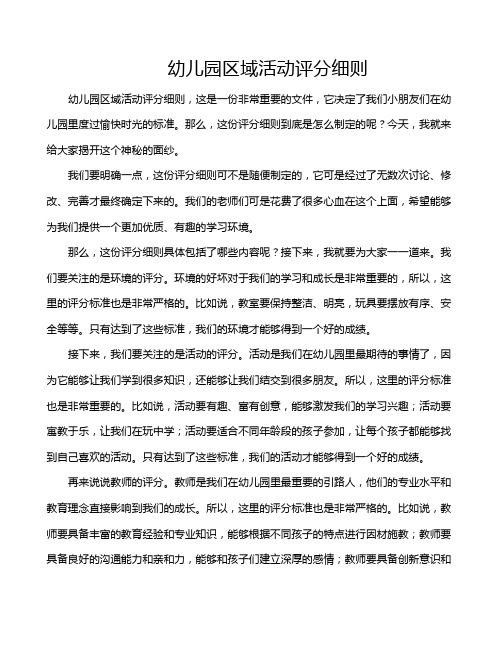 幼儿园区域活动评分细则

幼儿园区域活动评分细则，这是一份非常重要的文件，它决定了我们小朋友们在幼儿园里度过愉快时光的标准。那么，这份评分细则到底是怎么制定的呢？今天，我就来给大家揭开这个神秘的面纱。

我们要明确一点，这份评分细则可不是随便制定的，它可是经过了无数次讨论、修改、完善才最终确定下来的。我们的老师们可是花费了很多心血在这个上面，希望能够为我们提供一个更加优质、有趣的学习环境。

那么，这份评分细则具体包括了哪些内容呢？接下来，我就要为大家一一道来。我们要关注的是环境的评分。环境的好坏对于我们的学习和成长是非常重要的，所以，这里的评分标准也是非常严格的。比如说，教室要保持整洁、明亮，玩具要摆放有序、安全等等。只有达到了这些标准，我们的环境才能够得到一个好的成绩。

接下来，我们要关注的是活动的评分。活动是我们在幼儿园里最期待的事情了，因为它能够让我们学到很多知识，还能够让我们结交到很多朋友。所以，这里的评分标准也是非常重要的。比如说，活动要有趣、富有创意，能够激发我们的学习兴趣；活动要寓教于乐，让我们在玩中学；活动要适合不同年龄段的孩子参加，让每个孩子都能够找到自己喜欢的活动。只有达到了这些标准，我们的活动才能够得到一个好的成绩。

再来说说教师的评分。教师是我们在幼儿园里最重要的引路人，他们的专业水平和教育理念直接影响到我们的成长。所以，这里的评分标准也是非常严格的。比如说，教师要具备丰富的教育经验和专业知识，能够根据不同孩子的特点进行因材施教；教师要具备良好的沟通能力和亲和力，能够和孩子们建立深厚的感情；教师要具备创新意识和